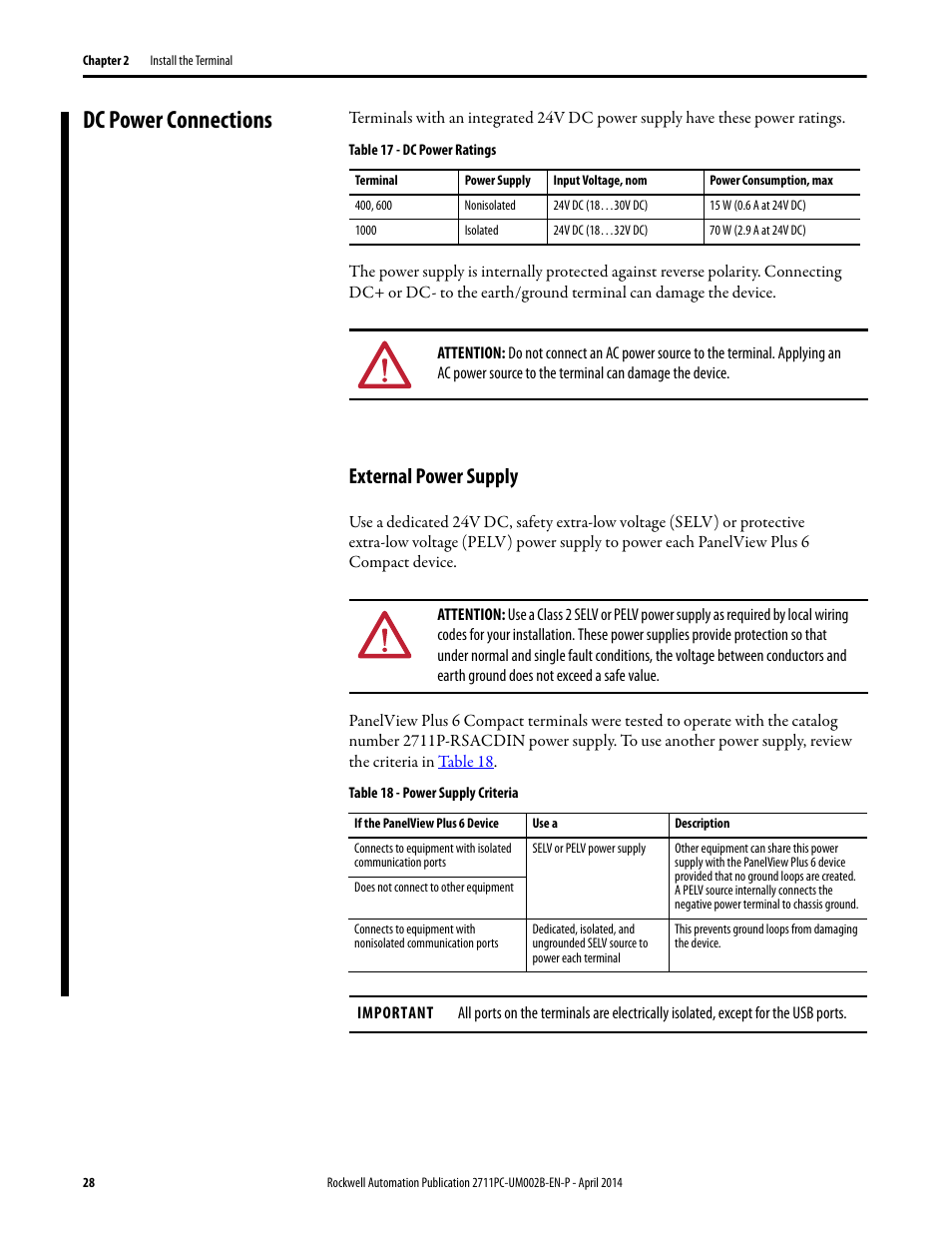 Chapter 2 Install the Terminal

DC Power Connections

Terminals with an integrated 24V DC power supply have these power ratings.

Table 17 - DC Power Ratings

| Terminal | Power Supply | Input Voltage, nom | Power Consumption, max |
|---|---|---|---|
| 400, 600 | Nonisolated | 24V DC (18…30V DC) | 15 W (0.6 A at 24V DC) |
| 1000 | Isolated | 24V DC (18…32V DC) | 70 W (2.9 A at 24V DC) |

The power supply is internally protected against reverse polarity. Connecting DC+ or DC- to the earth/ground terminal can damage the device.

ATTENTION: Do not connect an AC power source to the terminal. Applying an AC power source to the terminal can damage the device.

External Power Supply

Use a dedicated 24V DC, safety extra-low voltage (SELV) or protective extra-low voltage (PELV) power supply to power each PanelView Plus 6 Compact device.

ATTENTION: Use a Class 2 SELV or PELV power supply as required by local wiring codes for your installation. These power supplies provide protection so that under normal and single fault conditions, the voltage between conductors and earth ground does not exceed a safe value.

PanelView Plus 6 Compact terminals were tested to operate with the catalog number 2711P-RSACDIN power supply. To use another power supply, review the criteria in Table 18.

Table 18 - Power Supply Criteria

| If the PanelView Plus 6 Device | Use a | Description |
|---|---|---|
| Connects to equipment with isolated communication ports | SELV or PELV power supply | Other equipment can share this power supply with the PanelView Plus 6 device provided that no ground loops are created. A PELV source internally connects the negative power terminal to chassis ground. |
| Does not connect to other equipment | | |
| Connects to equipment with nonisolated communication ports | Dedicated, isolated, and ungrounded SELV source to power each terminal | This prevents ground loops from damaging the device. |

IMPORTANT All ports on the terminals are electrically isolated, except for the USB ports.

28 Rockwell Automation Publication 2711PC-UM002B-EN-P - April 2014